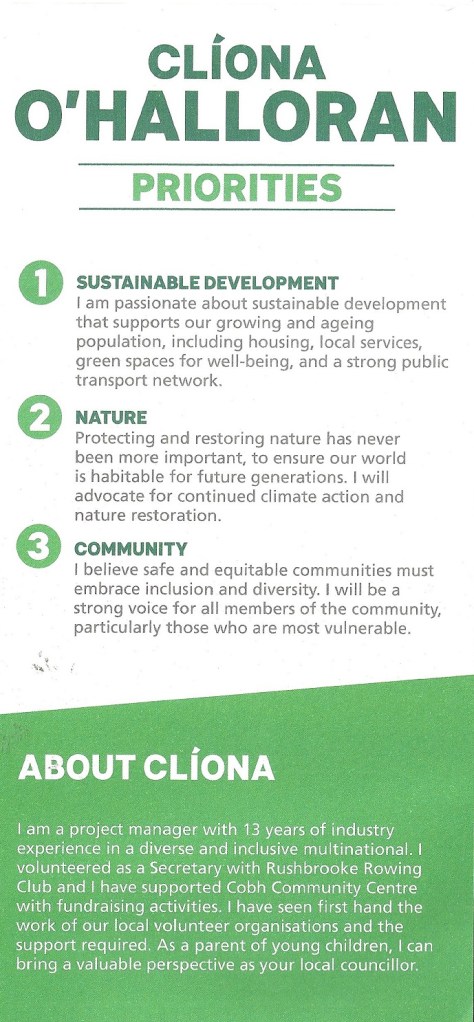 CLÍONA
O'HALLORAN

PRIORITIES

1
SUSTAINABLE DEVELOPMENT
I am passionate about sustainable development that supports our growing and ageing population, including housing, local services, green spaces for well-being, and a strong public transport network.

2
NATURE
Protecting and restoring nature has never been more important, to ensure our world is habitable for future generations. I will advocate for continued climate action and nature restoration.

3
COMMUNITY
I believe safe and equitable communities must embrace inclusion and diversity. I will be a strong voice for all members of the community, particularly those who are most vulnerable.

ABOUT CLÍONA

I am a project manager with 13 years of industry experience in a diverse and inclusive multinational. I volunteered as a Secretary with Rushbrooke Rowing Club and I have supported Cobh Community Centre with fundraising activities. I have seen first hand the work of our local volunteer organisations and the support required. As a parent of young children, I can bring a valuable perspective as your local councillor.